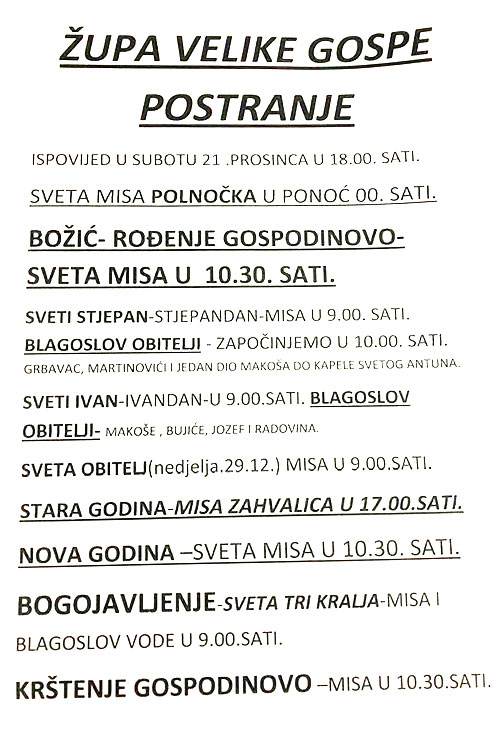 ŽUPA VELIKE GOSPE
POSTRANJE

ISPOVIJED U SUBOTU 21 .PROSINCA U 18.00. SATI.

SVETA MISA POLNOČKA U PONOĆ 00. SATI.

BOŽIĆ- ROĐENJE GOSPODINOVO-
SVETA MISA U 10.30. SATI.

SVETI STJEPAN-STJEPANDAN-MISA U 9.00. SATI.
BLAGOSLOV OBITELJI - ZAPOČINJEMO U 10.00. SATI.
GRBAVAC, MARTINOVIĆI I JEDAN DIO MAKOŠA DO KAPELE SVETOG ANTUNA.

SVETI IVAN-IVANDAN-U 9.00.SATI. BLAGOSLOV OBITELJI- MAKOŠE , BUJIĆE, JOZEF I RADOVINA.

SVETA OBITELJ(nedjelja.29.12.) MISA U 9.00.SATI.

STARA GODINA-MISA ZAHVALICA U 17.00.SATI.

NOVA GODINA –SVETA MISA U 10.30. SATI.

BOGOJAVLJENJE-SVETA TRI KRALJA-MISA I BLAGOSLOV VODE U 9.00.SATI.

KRŠTENJE GOSPODINOVO –MISA U 10.30.SATI.